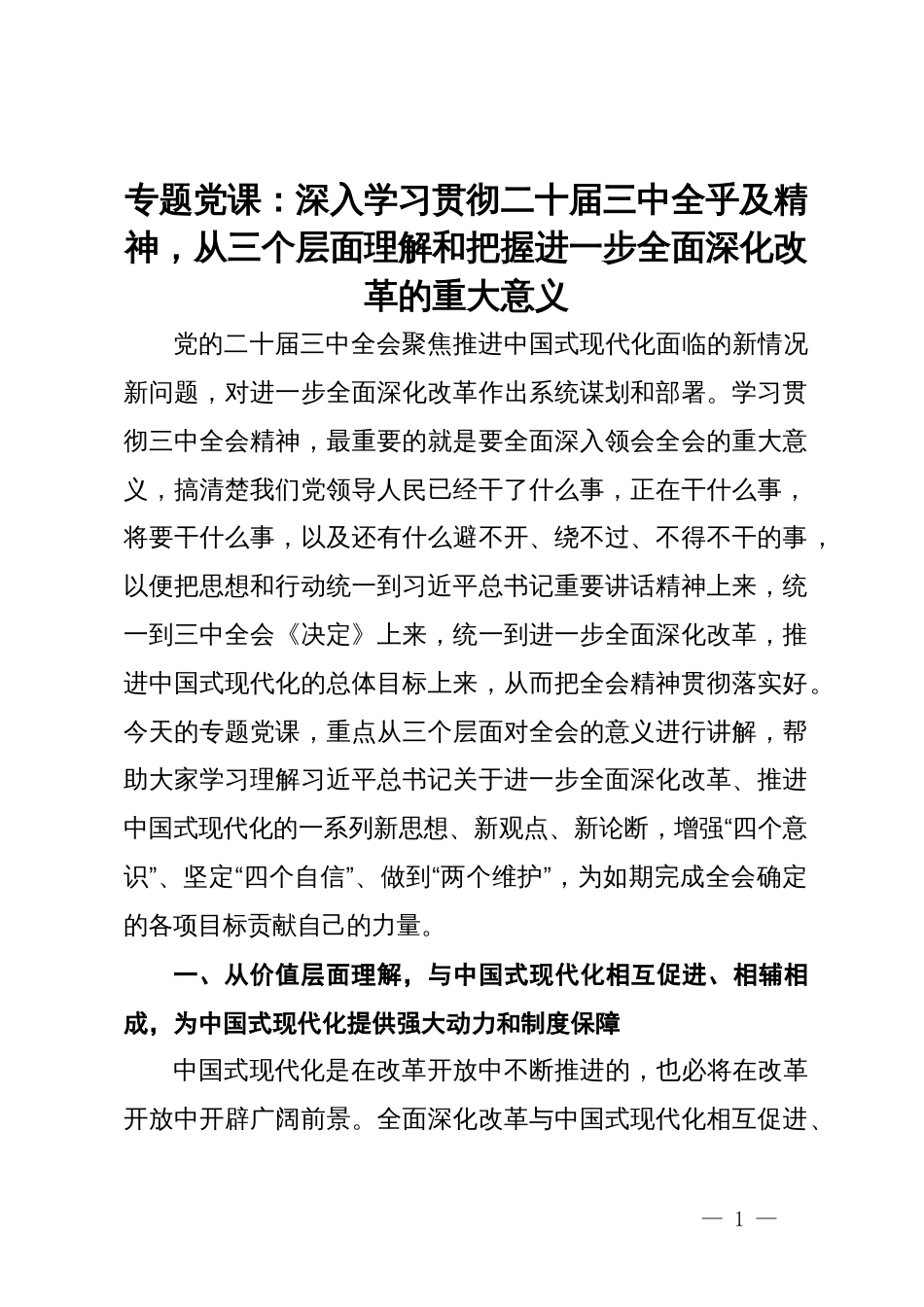 专题党课：深入学习贯彻二十届三中全乎及精神，从三个层面理解和把握进一步全面深化改革的重大意义

党的二十届三中全会聚焦推进中国式现代化面临的新情况新问题，对进一步全面深化改革作出系统谋划和部署。学习贯彻三中全会精神，最重要的就是要全面深入领会全会的重大意义，搞清楚我们党领导人民已经干了什么事，正在干什么事，将要干什么事，以及还有什么避不开、绕不过、不得不干的事，以便把思想和行动统一到习近平总书记重要讲话精神上来，统一到三中全会《决定》上来，统一到进一步全面深化改革，推进中国式现代化的总体目标上来，从而把全会精神贯彻落实好。今天的专题党课，重点从三个层面对全会的意义进行讲解，帮助大家学习理解习近平总书记关于进一步全面深化改革、推进中国式现代化的一系列新思想、新观点、新论断，增强“四个意识”、坚定“四个自信”、做到“两个维护”，为如期完成全会确定的各项目标贡献自己的力量。

一、从价值层面理解，与中国式现代化相互促进、相辅相成，为中国式现代化提供强大动力和制度保障

中国式现代化是在改革开放中不断推进的，也必将在改革开放中开辟广阔前景。全面深化改革与中国式现代化相互促进、

— 1 —